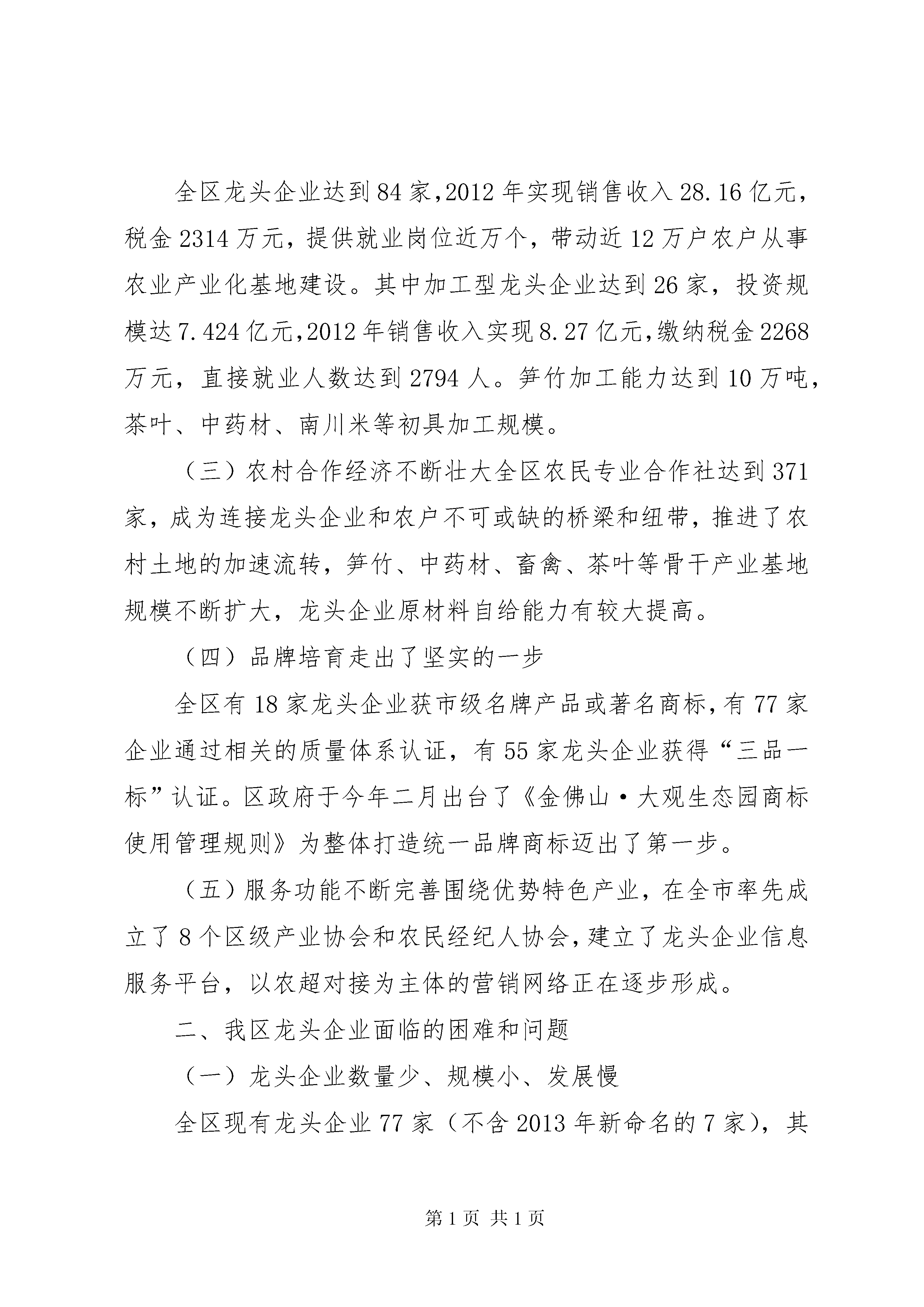 全区龙头企业达到84家,2012年实现销售收入28.16亿元，税金2314万元，提供就业岗位近万个，带动近12万户农户从事农业产业化基地建设。其中加工型龙头企业达到26家，投资规模达7.424亿元,2012年销售收入实现8.27亿元,缴纳税金2268万元，直接就业人数达到2794人。笋竹加工能力达到10万吨，茶叶、中药材、南川米等初具加工规模。

（三）农村合作经济不断壮大全区农民专业合作社达到371家，成为连接龙头企业和农户不可或缺的桥梁和纽带，推进了农村土地的加速流转，笋竹、中药材、畜禽、茶叶等骨干产业基地规模不断扩大，龙头企业原材料自给能力有较大提高。

（四）品牌培育走出了坚实的一步

全区有18家龙头企业获市级名牌产品或著名商标,有77家企业通过相关的质量体系认证，有55家龙头企业获得“三品一标”认证。区政府于今年二月出台了《金佛山·大观生态园商标使用管理规则》为整体打造统一品牌商标迈出了第一步。

（五）服务功能不断完善围绕优势特色产业，在全市率先成立了8个区级产业协会和农民经纪人协会,建立了龙头企业信息服务平台，以农超对接为主体的营销网络正在逐步形成。

二、我区龙头企业面临的困难和问题

（一）龙头企业数量少、规模小、发展慢

全区现有龙头企业77家（不含2013年新命名的7家），其

第1页 共1页